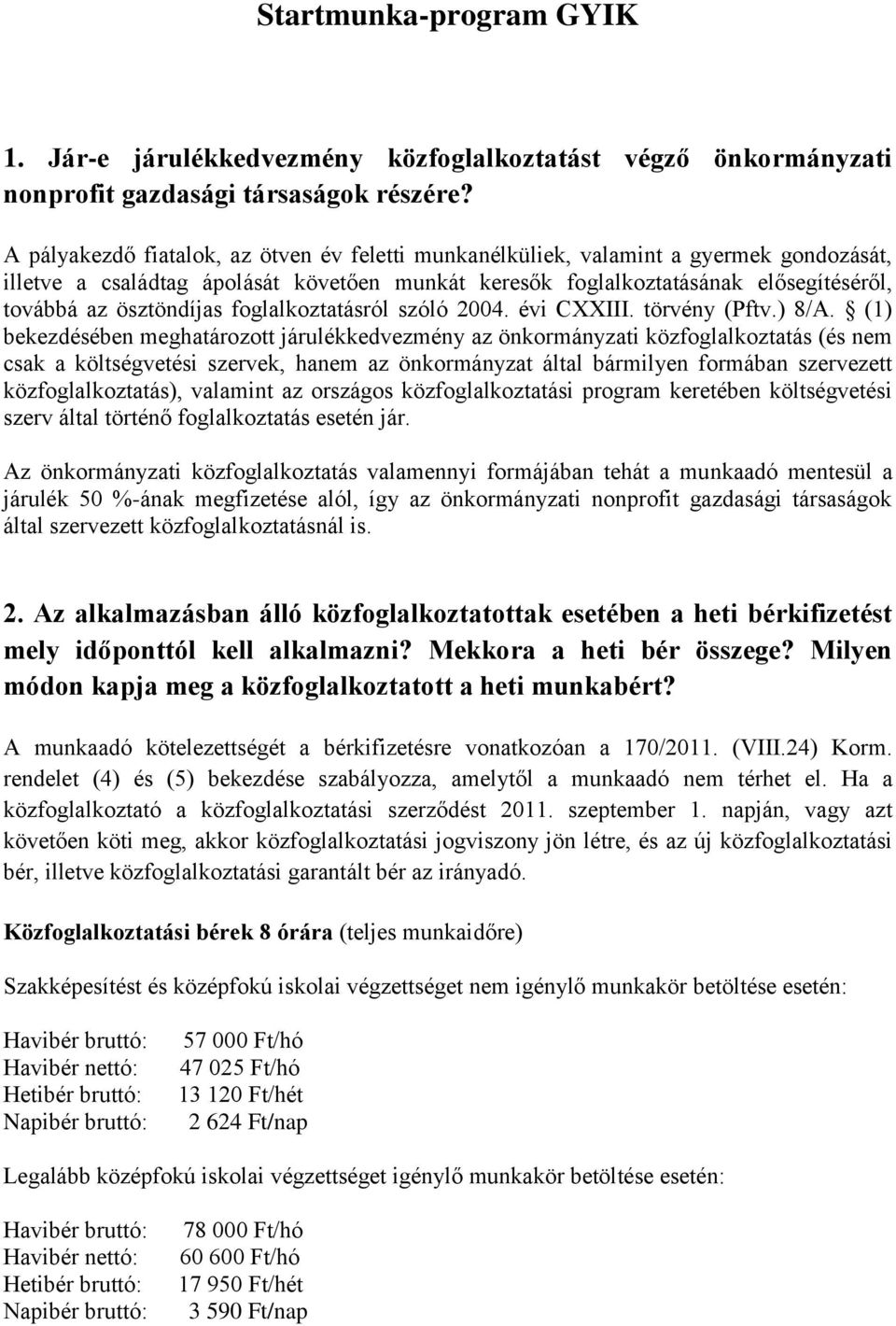 Startmunka-program GYIK

1. Jár-e járulékkedvezmény közfoglalkoztatást végző önkormányzati nonprofit gazdasági társaságok részére?

A pályakezdő fiatalok, az ötven év feletti munkanélküliek, valamint a gyermek gondozását, illetve a családtag ápolását követően munkát keresők foglalkoztatásának elősegítéséről, továbbá az ösztöndíjas foglalkoztatásról szóló 2004. évi CXXIII. törvény (Pftv.) 8/A. § (1) bekezdésében meghatározott járulékkedvezmény az önkormányzati közfoglalkoztatás (és nem csak a költségvetési szervek, hanem az önkormányzat által bármilyen formában szervezett közfoglalkoztatás), valamint az országos közfoglalkoztatási program keretében költségvetési szerv által történő foglalkoztatás esetén jár.

Az önkormányzati közfoglalkoztatás valamennyi formájában tehát a munkaadó mentesül a járulék 50 %-ának megfizetése alól, így az önkormányzati nonprofit gazdasági társaságok által szervezett közfoglalkoztatásnál is.

2. Az alkalmazásban álló közfoglalkoztatottak esetében a heti bérkifizetést mely időponttól kell alkalmazni? Mekkora a heti bér összege? Milyen módon kapja meg a közfoglalkoztatott a heti munkabért?

A munkaadó kötelezettségét a bérkifizetésre vonatkozóan a 170/2011. (VIII.24) Korm. rendelet (4) és (5) bekezdése szabályozza, amelytől a munkaadó nem térhet el. Ha a közfoglalkoztató a közfoglalkoztatási szerződést 2011. szeptember 1. napján, vagy azt követően köti meg, akkor közfoglalkoztatási jogviszony jön létre, és az új közfoglalkoztatási bér, illetve közfoglalkoztatási garantált bér az irányadó.

Közfoglalkoztatási bérek 8 órára (teljes munkaidőre)

Szakképesítést és középfokú iskolai végzettséget nem igénylő munkakör betöltése esetén:

Havibér bruttó: 57 000 Ft/hó
Havibér nettó: 47 025 Ft/hó
Hetibér bruttó: 13 120 Ft/hét
Napibér bruttó: 2 624 Ft/nap

Legalább középfokú iskolai végzettséget igénylő munkakör betöltése esetén:

Havibér bruttó: 78 000 Ft/hó
Havibér nettó: 60 600 Ft/hó
Hetibér bruttó: 17 950 Ft/hét
Napibér bruttó: 3 590 Ft/nap